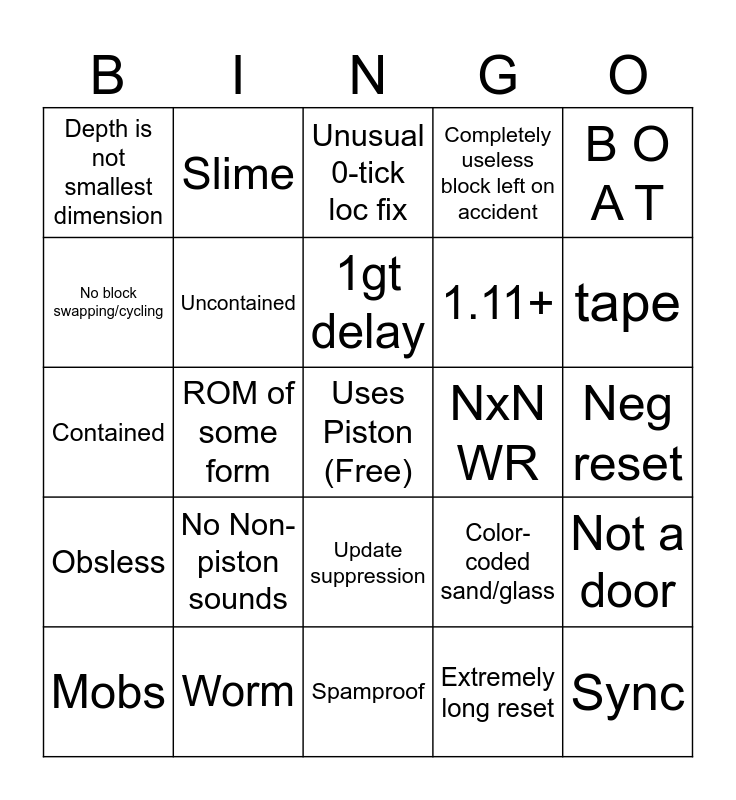 | B | I | N | G | O |
|---|---|---|---|---|
| Depth is not smallest dimension | Slime | Unusual 0-tick loc fix | Completely useless block left on accident | B O A T |
| No block swapping/cycling | Uncontained | 1gt delay | 1.11+ | tape |
| Contained | ROM of some form | Uses Piston (Free) | NxN WR | Neg reset |
| Obsless | No Non-piston sounds | Update suppression | Color-coded sand/glass | Not a door |
| Mobs | Worm | Spamproof | Extremely long reset | Sync |